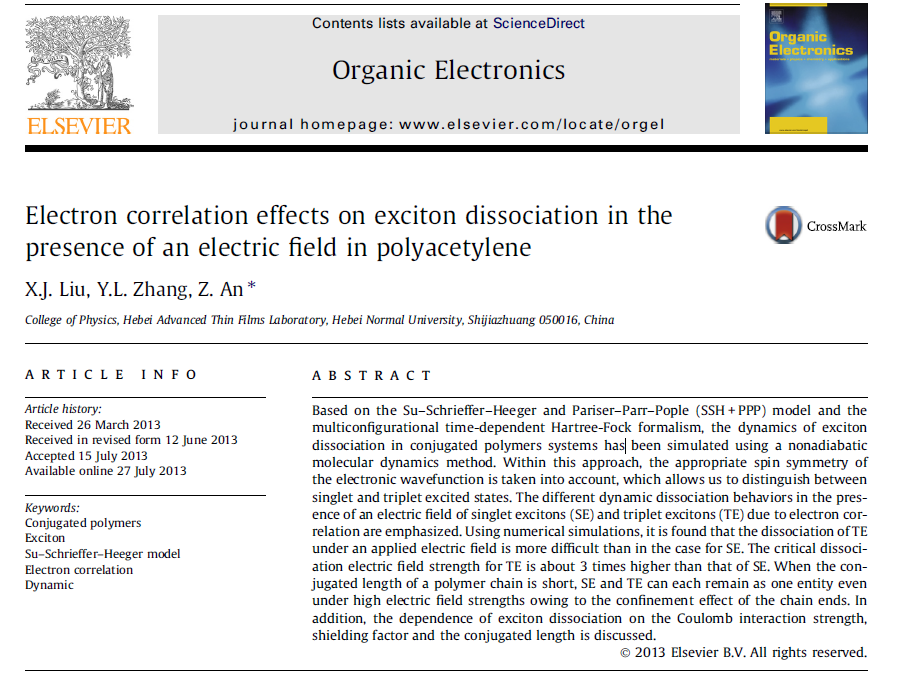 ELSEVIER

Contents lists available at ScienceDirect

Organic Electronics

journal homepage: www.elsevier.com/locate/orgel

Organic Electronics

Electron correlation effects on exciton dissociation in the presence of an electric field in polyacetylene

CrossMark

X.J. Liu, Y.L. Zhang, Z. An *

College of Physics, Hebei Advanced Thin Films Laboratory, Hebei Normal University, Shijiazhuang 050016, China

ARTICLE INFO

Article history:
Received 26 March 2013
Received in revised form 12 June 2013
Accepted 15 July 2013
Available online 27 July 2013

Keywords:
Conjugated polymers
Exciton
Su–Schrieffer–Heeger model
Electron correlation
Dynamic

ABSTRACT

Based on the Su–Schrieffer–Heeger and Pariser–Parr–Pople (SSH + PPP) model and the multiconfigurational time-dependent Hartree-Fock formalism, the dynamics of exciton dissociation in conjugated polymers systems has been simulated using a nonadiabatic molecular dynamics method. Within this approach, the appropriate spin symmetry of the electronic wavefunction is taken into account, which allows us to distinguish between singlet and triplet excited states. The different dynamic dissociation behaviors in the presence of an electric field of singlet excitons (SE) and triplet excitons (TE) due to electron correlation are emphasized. Using numerical simulations, it is found that the dissociation of TE under an applied electric field is more difficult than in the case for SE. The critical dissociation electric field strength for TE is about 3 times higher than that of SE. When the conjugated length of a polymer chain is short, SE and TE can each remain as one entity even under high electric field strengths owing to the confinement effect of the chain ends. In addition, the dependence of exciton dissociation on the Coulomb interaction strength, shielding factor and the conjugated length is discussed.

© 2013 Elsevier B.V. All rights reserved.